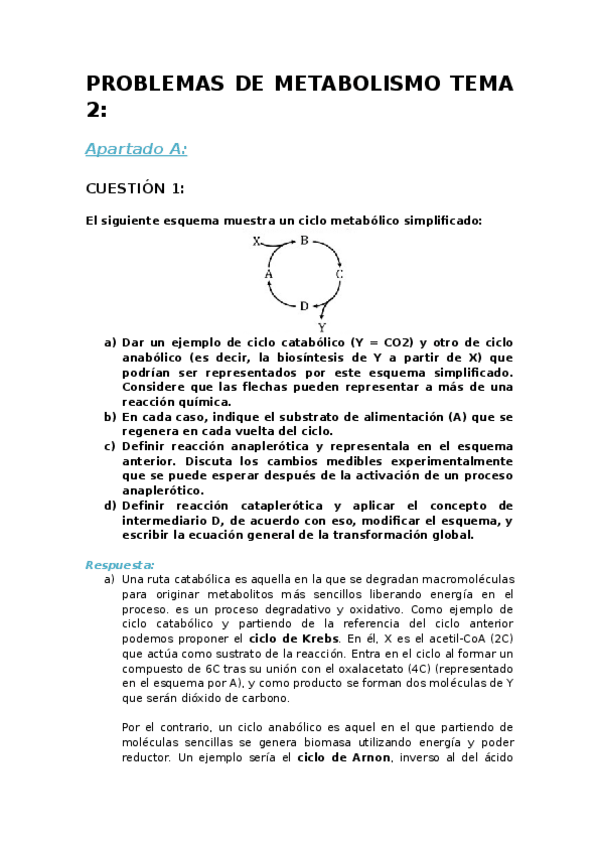 PROBLEMAS DE METABOLISMO TEMA 2:

Apartado A:

CUESTIÓN 1:

El siguiente esquema muestra un ciclo metabólico simplificado:

X B A C D Y

a) Dar un ejemplo de ciclo catabólico (Y = CO2) y otro de ciclo anabólico (es decir, la biosíntesis de Y a partir de X) que podrían ser representados por este esquema simplificado. Considere que las flechas pueden representar a más de una reacción química.
b) En cada caso, indique el substrato de alimentación (A) que se regenera en cada vuelta del ciclo.
c) Definir reacción anaplerótica y representala en el esquema anterior. Discuta los cambios medibles experimentalmente que se puede esperar después de la activación de un proceso anaplerótico.
d) Definir reacción cataplerótica y aplicar el concepto de intermediario D, de acuerdo con eso, modificar el esquema, y escribir la ecuación general de la transformación global.

Respuesta:
a) Una ruta catabólica es aquella en la que se degradan macromoléculas para originar metabolitos más sencillos liberando energía en el proceso. es un proceso degradativo y oxidativo. Como ejemplo de ciclo catabólico y partiendo de la referencia del ciclo anterior podemos proponer el ciclo de Krebs. En él, X es el acetil-CoA (2C) que actúa como sustrato de la reacción. Entra en el ciclo al formar un compuesto de 6C tras su unión con el oxalacetato (4C) (representado en el esquema por A), y como producto se forman dos moléculas de Y que serán dióxido de carbono.

Por el contrario, un ciclo anabólico es aquel en el que partiendo de moléculas sencillas se genera biomasa utilizando energía y poder reductor. Un ejemplo sería el ciclo de Arnon, inverso al del ácido